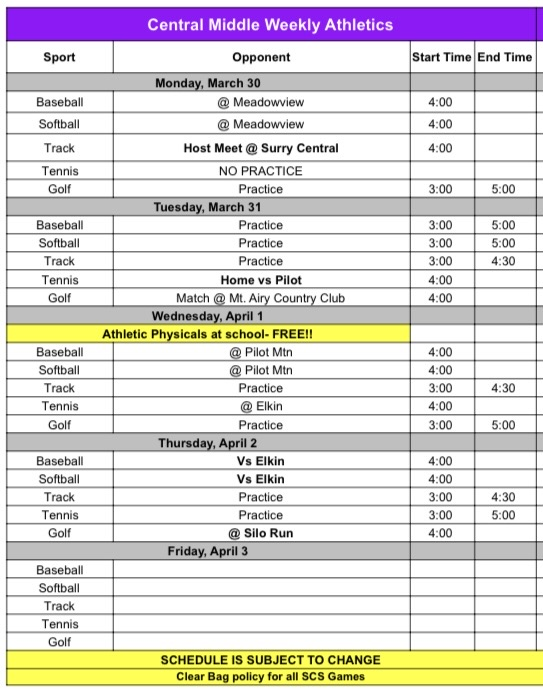 Central Middle Weekly Athletics

| Sport | Opponent | Start Time | End Time |
|---|---|---|---|
| Monday, March 30 | | | |
| Baseball | @ Meadowview | 4:00 | |
| Softball | @ Meadowview | 4:00 | |
| Track | Host Meet @ Surry Central | 4:00 | |
| Tennis | NO PRACTICE | | |
| Golf | Practice | 3:00 | 5:00 |
| Tuesday, March 31 | | | |
| Baseball | Practice | 3:00 | 5:00 |
| Softball | Practice | 3:00 | 5:00 |
| Track | Practice | 3:00 | 4:30 |
| Tennis | Home vs Pilot | 4:00 | |
| Golf | Match @ Mt. Airy Country Club | 4:00 | |
| Wednesday, April 1 | | | |
| Athletic Physicals at school- FREE!! | | | |
| Baseball | @ Pilot Mtn | 4:00 | |
| Softball | @ Pilot Mtn | 4:00 | |
| Track | Practice | 3:00 | 4:30 |
| Tennis | @ Elkin | 4:00 | |
| Golf | Practice | 3:00 | 5:00 |
| Thursday, April 2 | | | |
| Baseball | Vs Elkin | 4:00 | |
| Softball | Vs Elkin | 4:00 | |
| Track | Practice | 3:00 | 4:30 |
| Tennis | Practice | 3:00 | 5:00 |
| Golf | @ Silo Run | 4:00 | |
| Friday, April 3 | | | |
| Baseball | | | |
| Softball | | | |
| Track | | | |
| Tennis | | | |
| Golf | | | |

SCHEDULE IS SUBJECT TO CHANGE
Clear Bag policy for all SCS Games